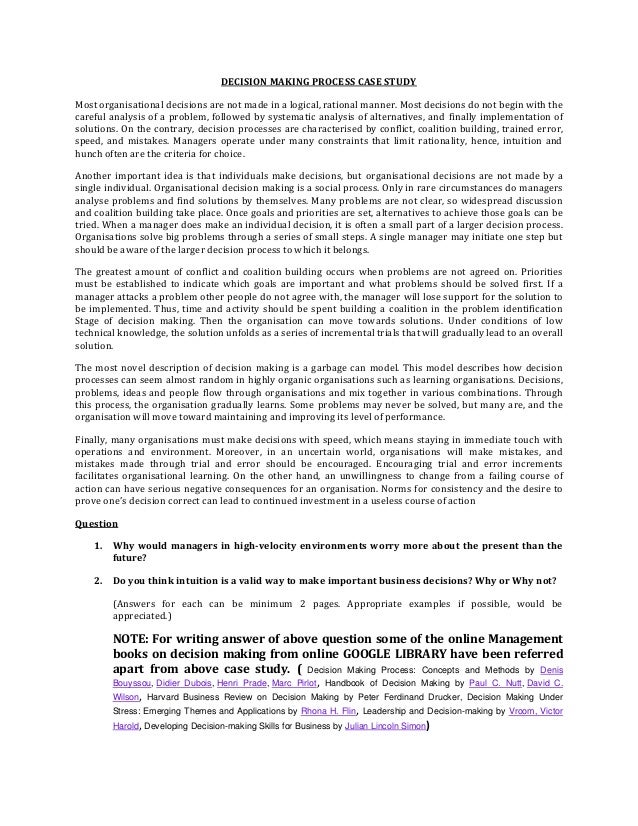 DECISION MAKING PROCESS CASE STUDY

Most organisational decisions are not made in a logical, rational manner. Most decisions do not begin with the careful analysis of a problem, followed by systematic analysis of alternatives, and finally implementation of solutions. On the contrary, decision processes are characterised by conflict, coalition building, trained error, speed, and mistakes. Managers operate under many constraints that limit rationality, hence, intuition and hunch often are the criteria for choice.

Another important idea is that individuals make decisions, but organisational decisions are not made by a single individual. Organisational decision making is a social process. Only in rare circumstances do managers analyse problems and find solutions by themselves. Many problems are not clear, so widespread discussion and coalition building take place. Once goals and priorities are set, alternatives to achieve those goals can be tried. When a manager does make an individual decision, it is often a small part of a larger decision process. Organisations solve big problems through a series of small steps. A single manager may initiate one step but should be aware of the larger decision process to which it belongs.

The greatest amount of conflict and coalition building occurs when problems are not agreed on. Priorities must be established to indicate which goals are important and what problems should be solved first. If a manager attacks a problem other people do not agree with, the manager will lose support for the solution to be implemented. Thus, time and activity should be spent building a coalition in the problem identification Stage of decision making. Then the organisation can move towards solutions. Under conditions of low technical knowledge, the solution unfolds as a series of incremental trials that will gradually lead to an overall solution.

The most novel description of decision making is a garbage can model. This model describes how decision processes can seem almost random in highly organic organisations such as learning organisations. Decisions, problems, ideas and people flow through organisations and mix together in various combinations. Through this process, the organisation gradually learns. Some problems may never be solved, but many are, and the organisation will move toward maintaining and improving its level of performance.

Finally, many organisations must make decisions with speed, which means staying in immediate touch with operations and environment. Moreover, in an uncertain world, organisations will make mistakes, and mistakes made through trial and error should be encouraged. Encouraging trial and error increments facilitates organisational learning. On the other hand, an unwillingness to change from a failing course of action can have serious negative consequences for an organisation. Norms for consistency and the desire to prove one's decision correct can lead to continued investment in a useless course of action

Question

1. Why would managers in high-velocity environments worry more about the present than the future?

2. Do you think intuition is a valid way to make important business decisions? Why or Why not?

(Answers for each can be minimum 2 pages. Appropriate examples if possible, would be appreciated.)

NOTE: For writing answer of above question some of the online Management books on decision making from online GOOGLE LIBRARY have been referred apart from above case study. ( Decision Making Process: Concepts and Methods by Denis Bouyssou, Didier Dubois, Henri Prade, Marc Pirlot, Handbook of Decision Making by Paul C. Nutt, David C. Wilson, Harvard Business Review on Decision Making by Peter Ferdinand Drucker, Decision Making Under Stress: Emerging Themes and Applications by Rhona H. Flin, Leadership and Decision-making by Vroom, Victor Harold, Developing Decision-making Skills for Business by Julian Lincoln Simon)